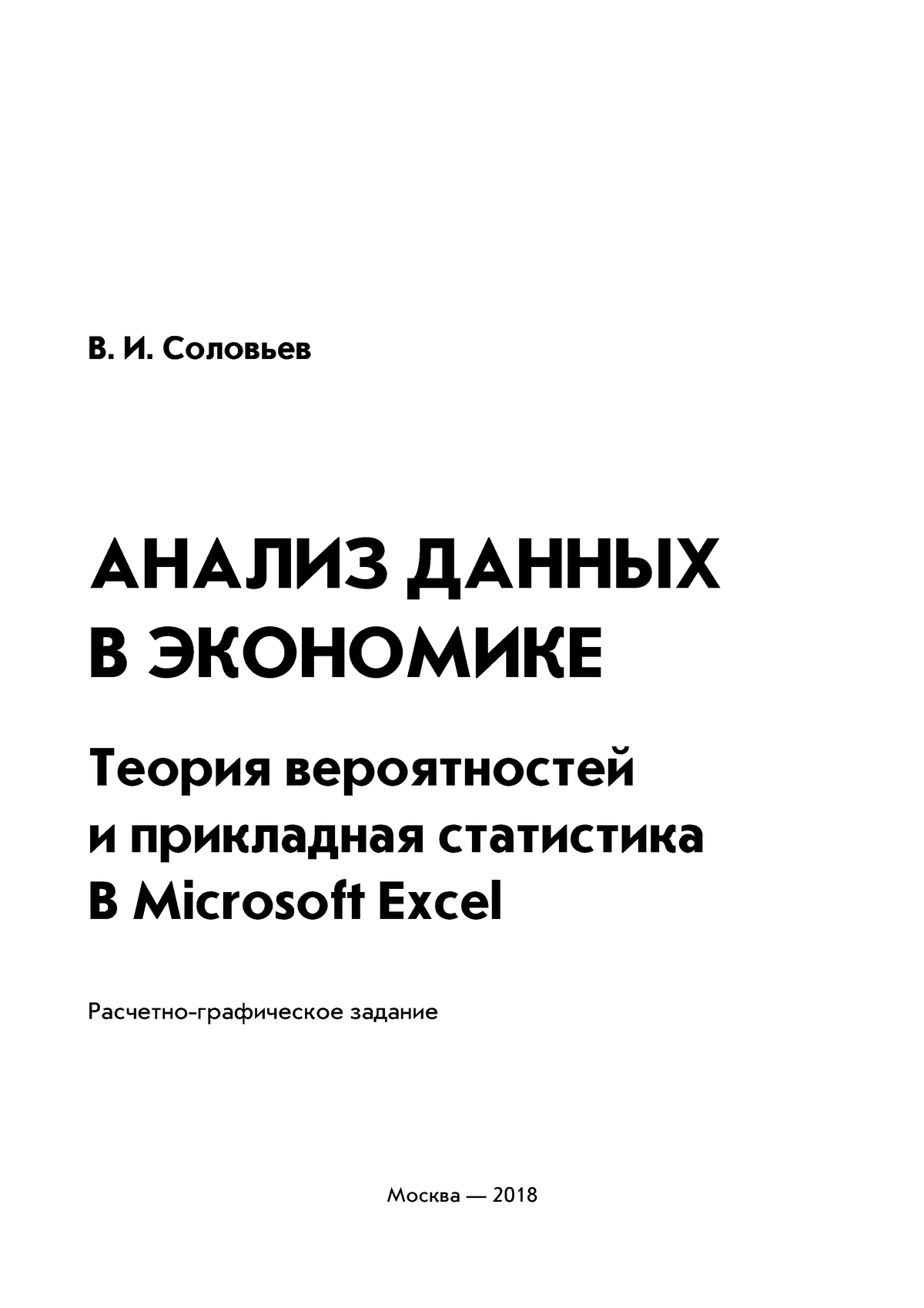 В. И. Соловьев

АНАЛИЗ ДАННЫХ
В ЭКОНОМИКЕ

Теория вероятностей
и прикладная статистика
В Microsoft Excel

Расчетно-графическое задание

Москва — 2018